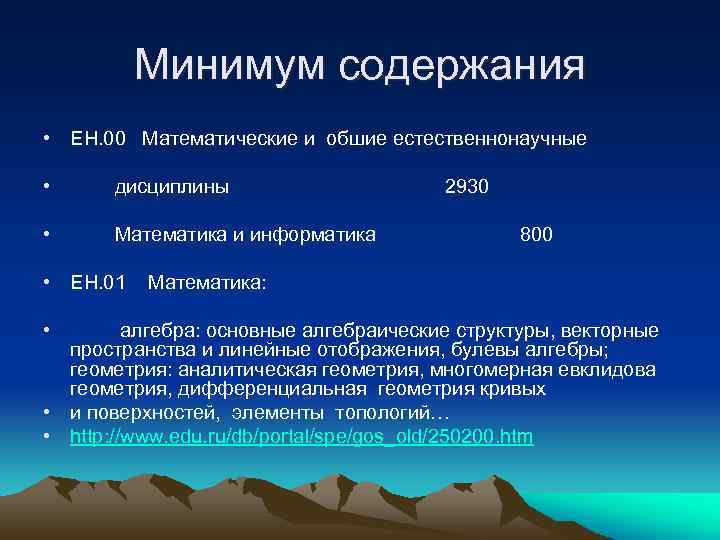 Минимум содержания

• ЕН.00 Математические и обшие естественнонаучные

• дисциплины 2930

• Математика и информатика 800

• ЕН.01 Математика:

• алгебра: основные алгебраические структуры, векторные пространства и линейные отображения, булевы алгебры; геометрия: аналитическая геометрия, многомерная евклидова геометрия, дифференциальная геометрия кривых

• и поверхностей, элементы топологий…

• http://www.edu.ru/db/portal/spe/gos_old/250200.htm